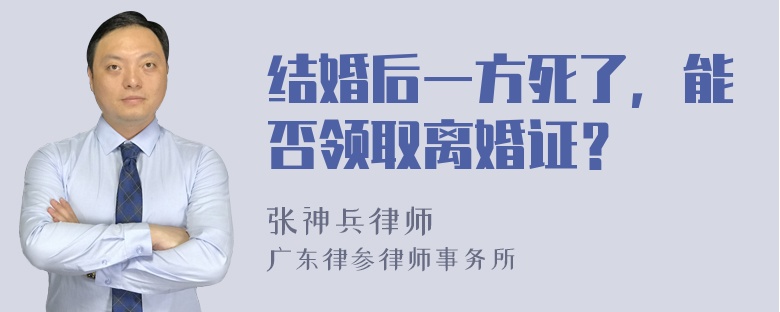 结婚后一方死了，能否领取离婚证？

张神兵律师
广东律参律师事务所